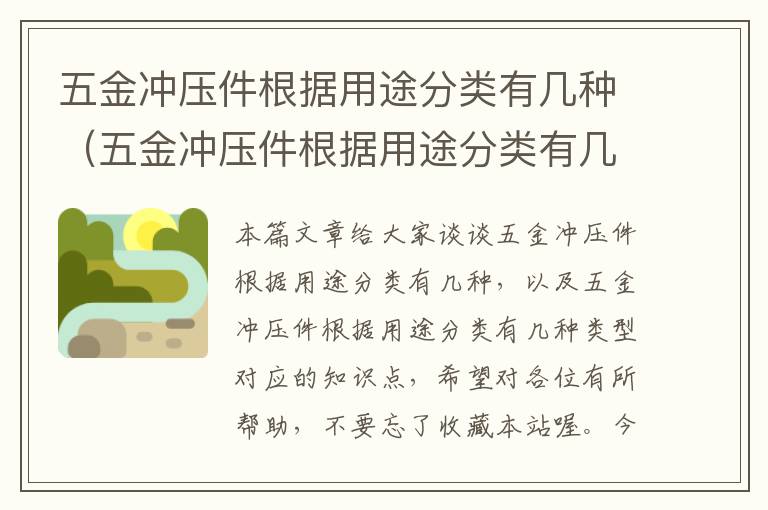 五金冲压件根据用途分类有几种（五金冲压件根据用途分类有几

本篇文章给大家谈谈五金冲压件根据用途分类有几种，以及五金冲压件根据用途分类有几种类型对应的知识点，希望对各位有所帮助，不要忘了收藏本站喔。今